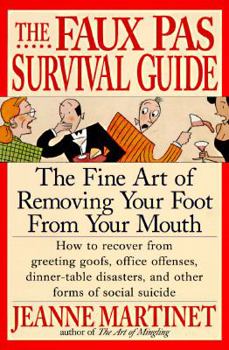 THE FAUX PAS SURVIVAL GUIDE

The Fine Art of Removing Your Foot From Your Mouth

How to recover from greeting goofs, office offenses, dinner-table disasters, and other forms of social suicide

JEANNE MARTINET

author of The Art of Mingling